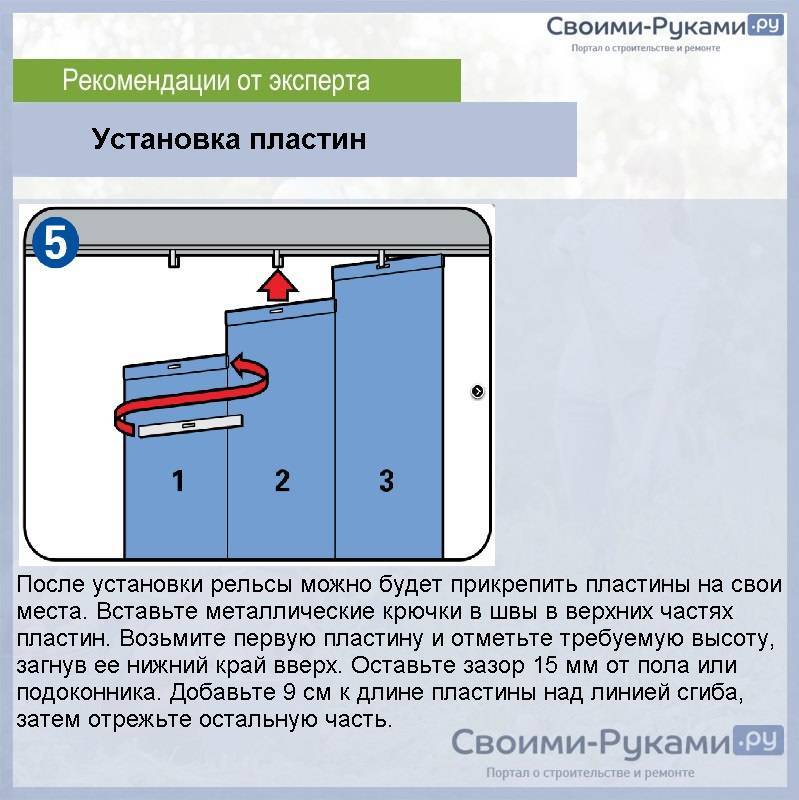 Своими-Руками.ру
Портал о строительстве и ремонте

Рекомендации от эксперта

Установка пластин

5

1

2

3

После установки рельсы можно будет прикрепить пластины на свои места. Вставьте металлические крючки в швы в верхних частях пластин. Возьмите первую пластину и отметьте требуемую высоту, загнув ее нижний край вверх. Оставьте зазор 15 мм от пола или подоконника. Добавьте 9 см к длине пластины над линией сгиба, затем отрежьте остальную часть.

Своими-Руками.ру
Портал о строительстве и ремонте